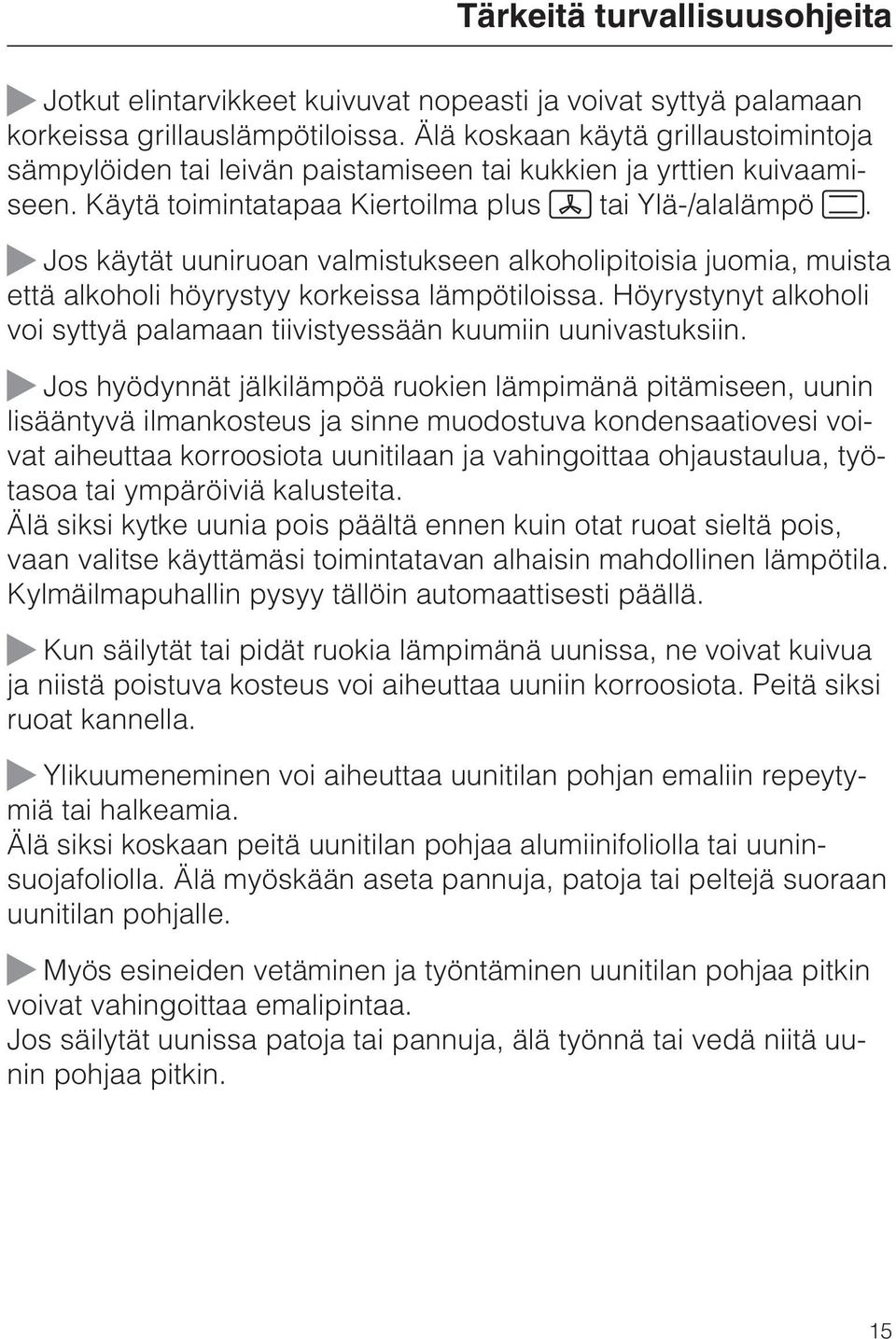 Tärkeitä turvallisuusohjeita

Jotkut elintarvikkeet kuivuvat nopeasti ja voivat syttyä palamaan korkeissa grillauslämpötiloissa. Älä koskaan käytä grillaustoimintoja sämpylöiden tai leivän paistamiseen tai kukkien ja yrttien kuivaamiseen. Käytä toimintatapaa Kiertoilma plus tai Ylä-/alalämpö.

Jos käytät uuniruoan valmistukseen alkoholipitoisia juomia, muista että alkoholi höyrystyy korkeissa lämpötiloissa. Höyrystynyt alkoholi voi syttyä palamaan tiivistyessään kuumiin uunivastuksiin.

Jos hyödynnät jälkilämpöä ruokien lämpimänä pitämiseen, uunin lisääntyvä ilmankosteus ja sinne muodostuva kondensaatiovesi voivat aiheuttaa korroosiota uunitilaan ja vahingoittaa ohjaustaulua, työtasoa tai ympäröiviä kalusteita.
Älä siksi kytke uunia pois päältä ennen kuin otat ruoat sieltä pois, vaan valitse käyttämäsi toimintatavan alhaisin mahdollinen lämpötila. Kylmäilmapuhallin pysyy tällöin automaattisesti päällä.

Kun säilytät tai pidät ruokia lämpimänä uunissa, ne voivat kuivua ja niistä poistuva kosteus voi aiheuttaa uuniin korroosiota. Peitä siksi ruoat kannella.

Ylikuumeneminen voi aiheuttaa uunitilan pohjan emaliin repeytymiä tai halkeamia.
Älä siksi koskaan peitä uunitilan pohjaa alumiinifoliolla tai uuninsuojafoliolla. Älä myöskään aseta pannuja, patoja tai peltejä suoraan uunitilan pohjalle.

Myös esineiden vetäminen ja työntäminen uunitilan pohjaa pitkin voivat vahingoittaa emalipintaa.
Jos säilytät uunissa patoja tai pannuja, älä työnnä tai vedä niitä uunin pohjaa pitkin.

15